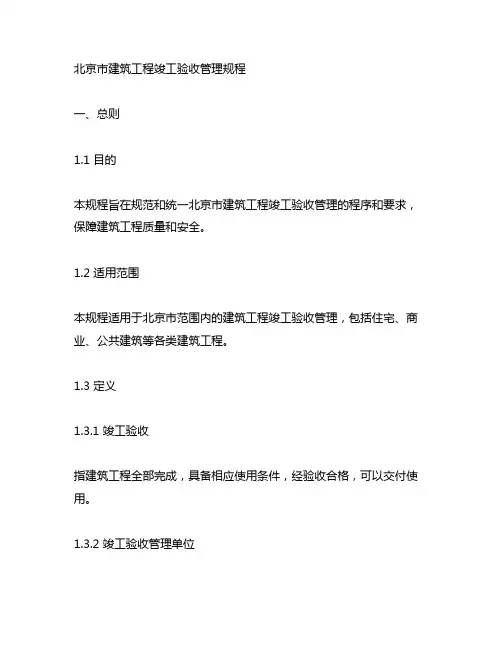 北京市建筑工程竣工验收管理规程

一、总则

1.1 目的

本规程旨在规范和统一北京市建筑工程竣工验收管理的程序和要求，保障建筑工程质量和安全。

1.2 适用范围

本规程适用于北京市范围内的建筑工程竣工验收管理，包括住宅、商业、公共建筑等各类建筑工程。

1.3 定义

1.3.1 竣工验收

指建筑工程全部完成，具备相应使用条件，经验收合格，可以交付使用。

1.3.2 竣工验收管理单位